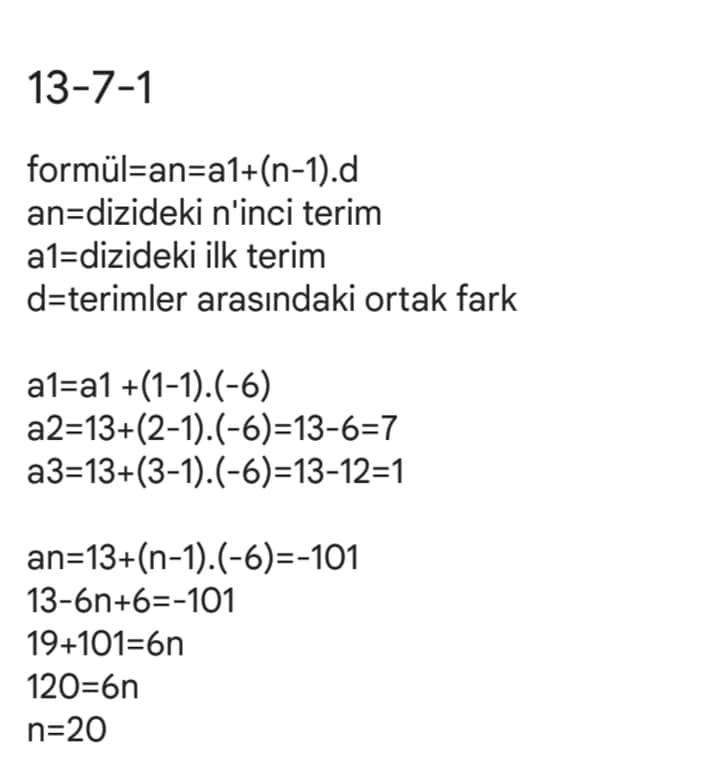 13-7-1

formül=an=a1+(n-1).d
an=dizideki n'inci terim
a1=dizideki ilk terim
d=terimler arasındaki ortak fark

a1=a1 +(1-1).(-6)
a2=13+(2-1).(-6)=13-6=7
a3=13+(3-1).(-6)=13-12=1

an=13+(n-1).(-6)=-101
13-6n+6=-101
19+101=6n
120=6n
n=20